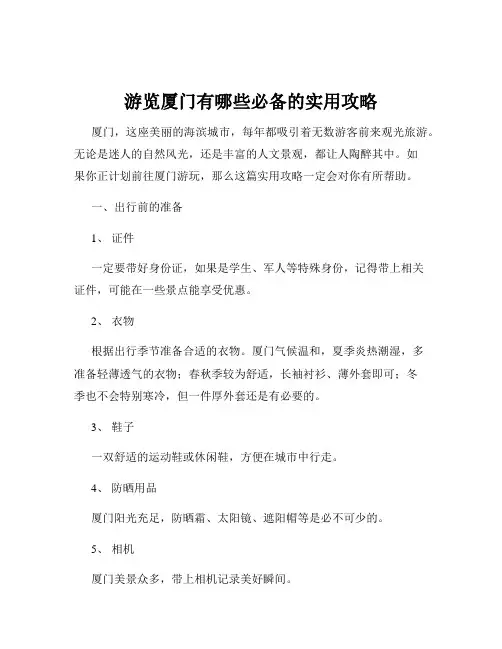 游览厦门有哪些必备的实用攻略

厦门，这座美丽的海滨城市，每年都吸引着无数游客前来观光旅游。无论是迷人的自然风光，还是丰富的人文景观，都让人陶醉其中。如果你正计划前往厦门游玩，那么这篇实用攻略一定会对你有所帮助。

一、出行前的准备

1、 证件

一定要带好身份证，如果是学生、军人等特殊身份，记得带上相关证件，可能在一些景点能享受优惠。

2、 衣物

根据出行季节准备合适的衣物。厦门气候温和，夏季炎热潮湿，多准备轻薄透气的衣物；春秋季较为舒适，长袖衬衫、薄外套即可；冬季也不会特别寒冷，但一件厚外套还是有必要的。

3、 鞋子

一双舒适的运动鞋或休闲鞋，方便在城市中行走。

4、 防晒用品

厦门阳光充足，防晒霜、太阳镜、遮阳帽等是必不可少的。

5、 相机

厦门美景众多，带上相机记录美好瞬间。